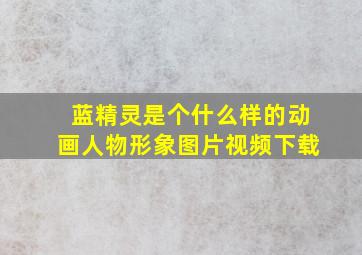 蓝精灵是个什么样的动画人物形象图片视频下载